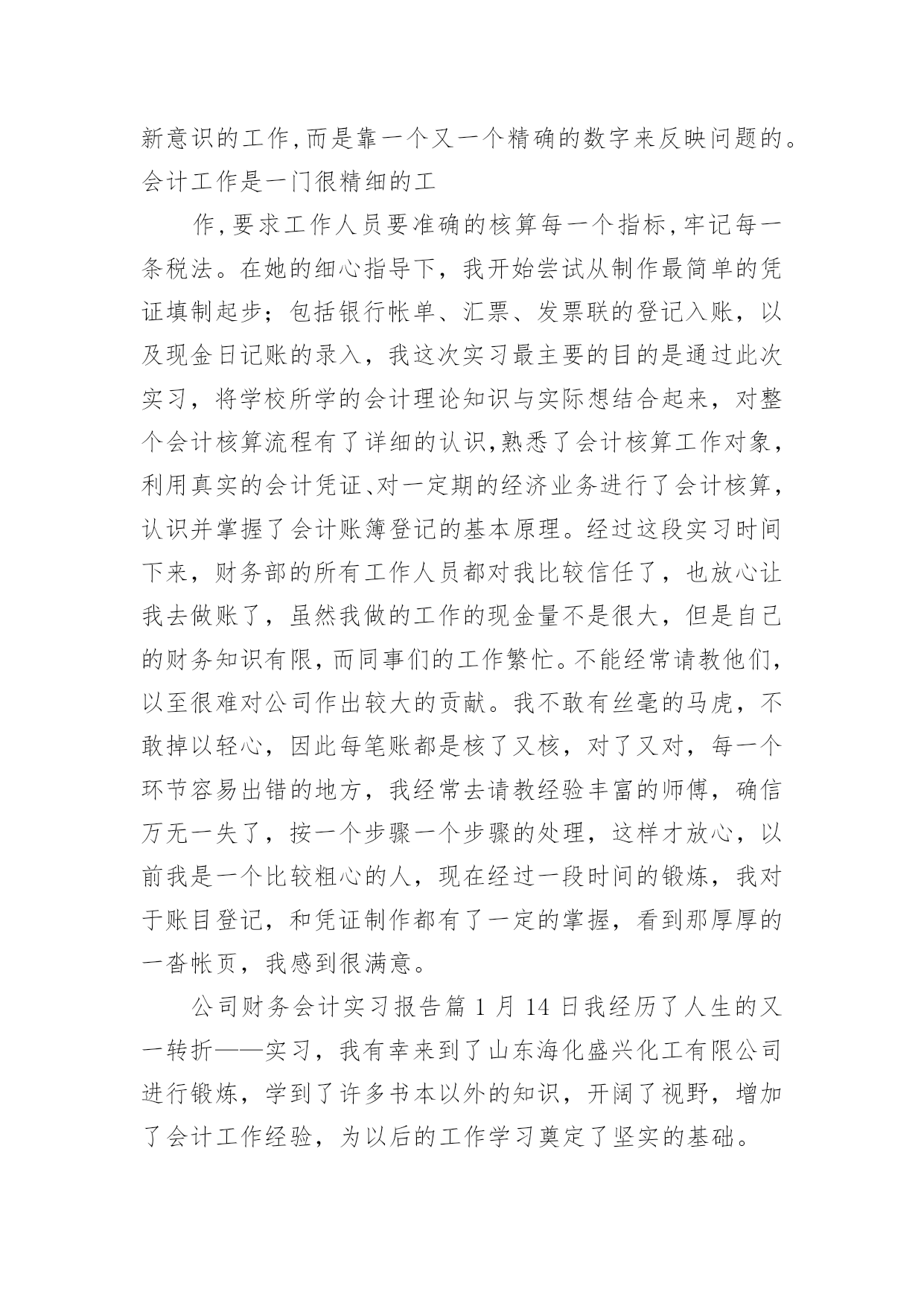 新意识的工作,而是靠一个又一个精确的数字来反映问题的。会计工作是一门很精细的工

作,要求工作人员要准确的核算每一个指标,牢记每一条税法。在她的细心指导下，我开始尝试从制作最简单的凭证填制起步；包括银行帐单、汇票、发票联的登记入账，以及现金日记账的录入，我这次实习最主要的目的是通过此次实习，将学校所学的会计理论知识与实际想结合起来，对整个会计核算流程有了详细的认识,熟悉了会计核算工作对象，利用真实的会计凭证、对一定期的经济业务进行了会计核算，认识并掌握了会计账簿登记的基本原理。经过这段实习时间下来，财务部的所有工作人员都对我比较信任了，也放心让我去做账了，虽然我做的工作的现金量不是很大，但是自己的财务知识有限，而同事们的工作繁忙。不能经常请教他们，以至很难对公司作出较大的贡献。我不敢有丝毫的马虎，不敢掉以轻心，因此每笔账都是核了又核，对了又对，每一个环节容易出错的地方，我经常去请教经验丰富的师傅，确信万无一失了，按一个步骤一个步骤的处理，这样才放心，以前我是一个比较粗心的人，现在经过一段时间的锻炼，我对于账目登记，和凭证制作都有了一定的掌握，看到那厚厚的一沓帐页，我感到很满意。

公司财务会计实习报告篇 1 月 14 日我经历了人生的又一转折——实习，我有幸来到了山东海化盛兴化工有限公司进行锻炼，学到了许多书本以外的知识，开阔了视野，增加了会计工作经验，为以后的工作学习奠定了坚实的基础。